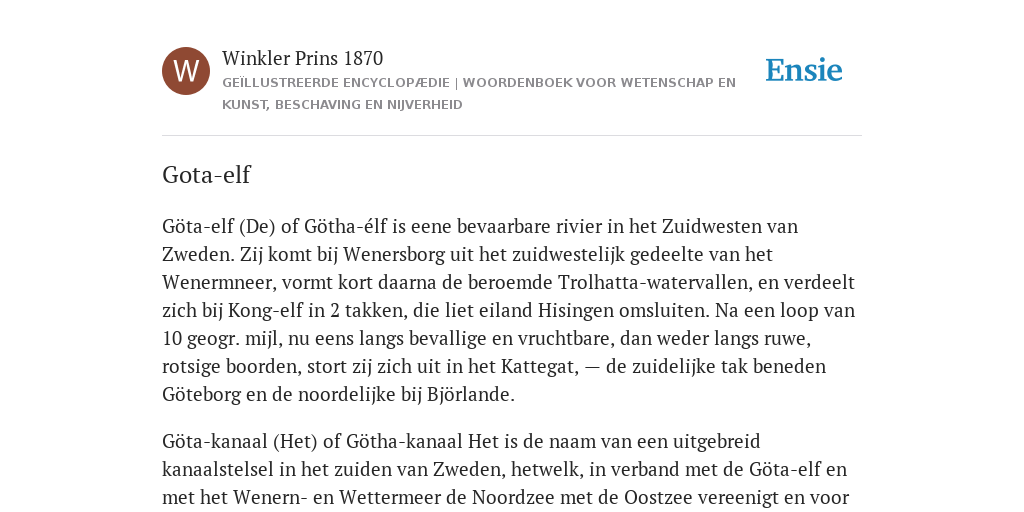 W

Winkler Prins 1870

GEÏLLUSTREERDE ENCYCLOPÆDIE | WOORDENBOEK VOOR WETENSCHAP EN KUNST, BESCHAVING EN NIJVERHEID

Ensie

Gota-elf

Göta-elf (De) of Götha-élf is eene bevaarbare rivier in het Zuidwesten van Zweden. Zij komt bij Wenersborg uit het zuidwestelijk gedeelte van het Wenermneer, vormt kort daarna de beroemde Trolhatta-watervallen, en verdeelt zich bij Kong-elf in 2 takken, die liet eiland Hisingen omsluiten. Na een loop van 10 geogr. mijl, nu eens langs bevallige en vruchtbare, dan weder langs ruwe, rotsige boorden, stort zij zich uit in het Kattegat, — de zuidelijke tak beneden Göteborg en de noordelijke bij Björlande.

Göta-kanaal (Het) of Götha-kanaal Het is de naam van een uitgebreid kanaalstelsel in het zuiden van Zweden, hetwelk, in verband met de Göta-elf en met het Wenern- en Wettermeer de Noordzee met de Oostzee vereenigt en voor